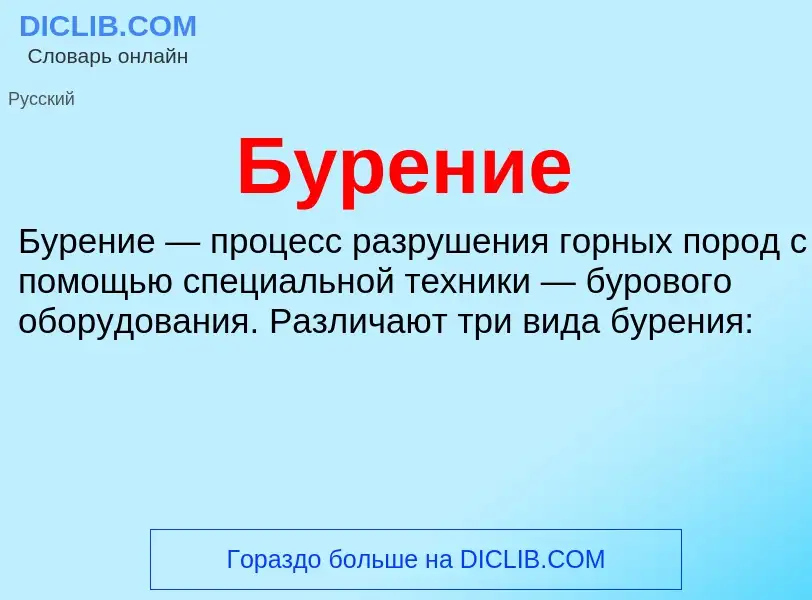 DICLIB.COM
Словарь онлайн

Русский

Бурение

Бурение — процесс разрушения горных пород с помощью специальной техники — бурового оборудования. Различают три вида бурения:

Гораздо больше на DICLIB.COM